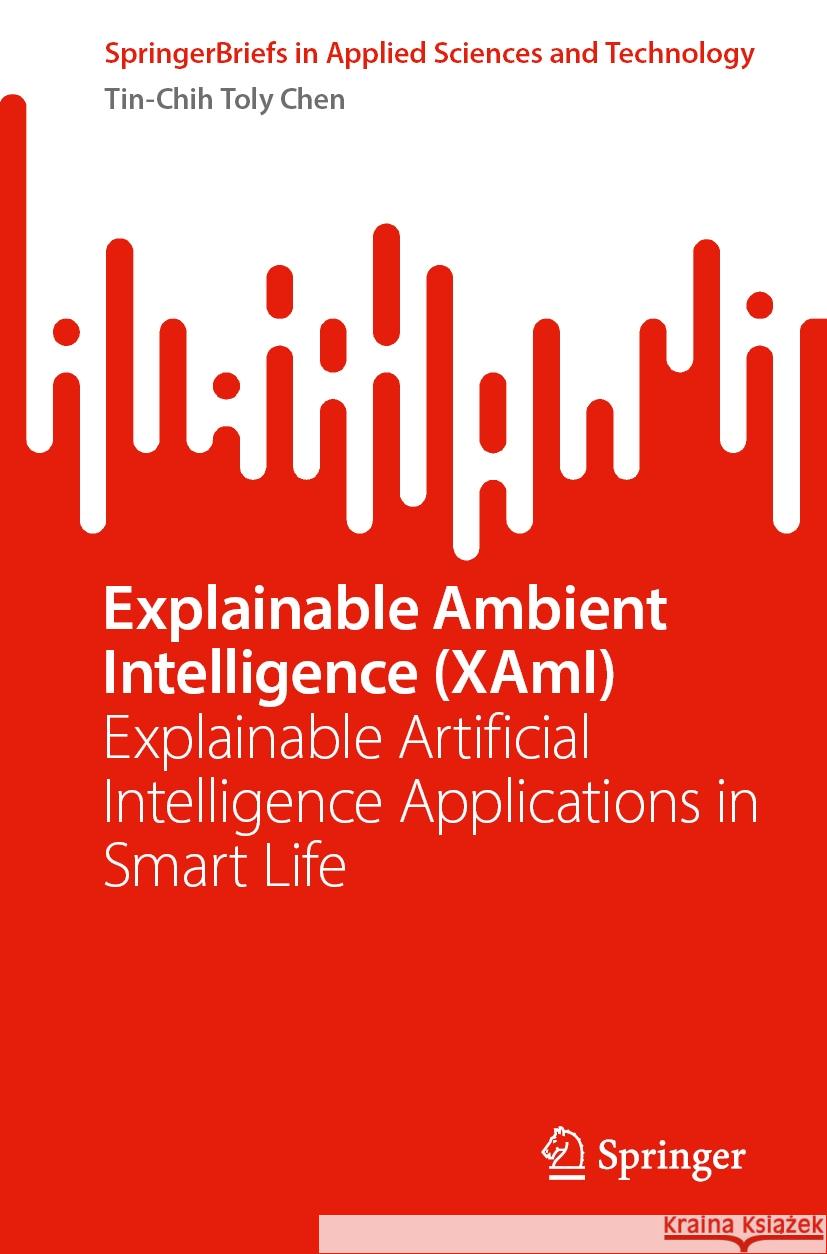 SpringerBriefs in Applied Sciences and Technology
Tin-Chih Toly Chen

Explainable Ambient Intelligence (XAmI)
Explainable Artificial Intelligence Applications in Smart Life

Springer